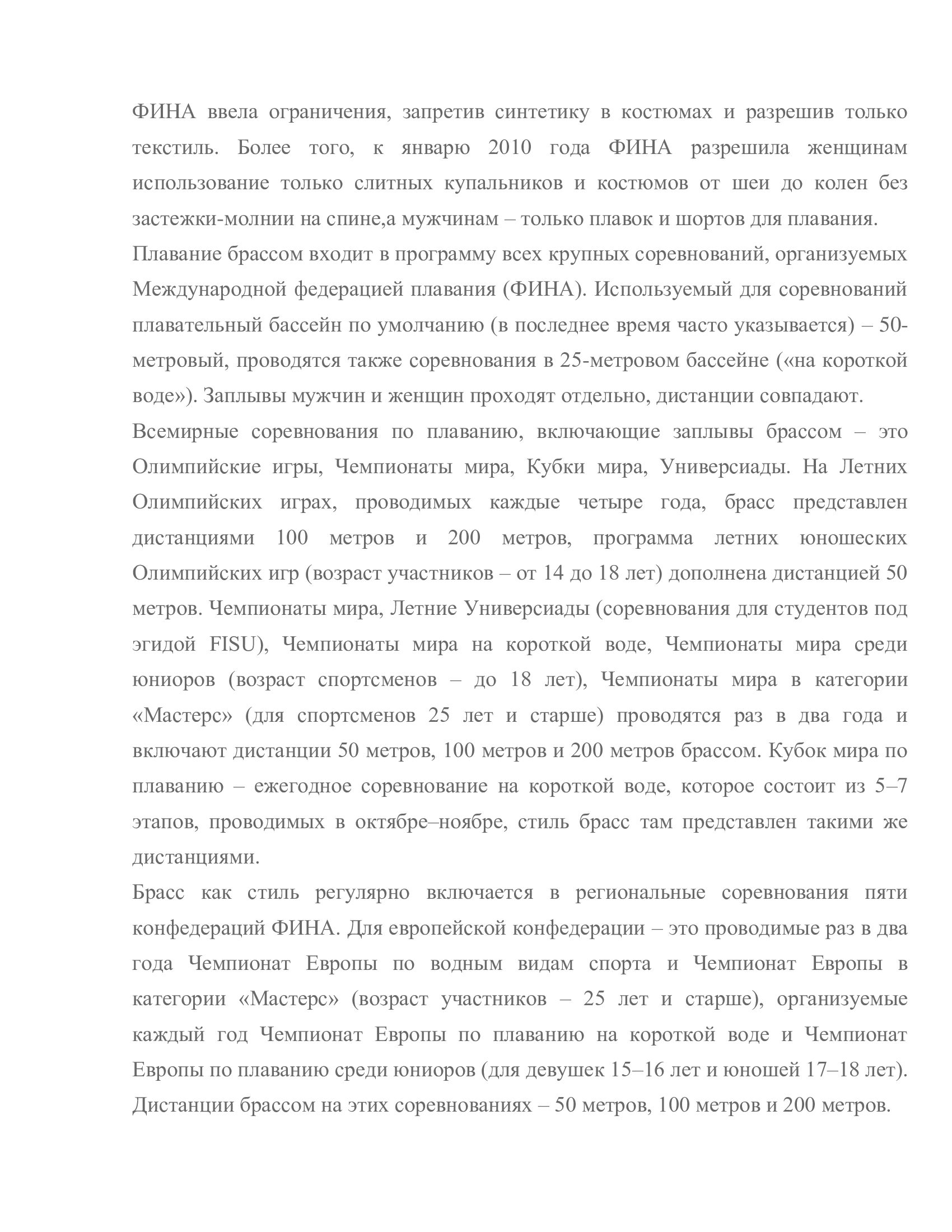 ФИНА ввела ограничения, запретив синтетику в костюмах и разрешив только текстиль. Более того, к январю 2010 года ФИНА разрешила женщинам использование только слитных купальников и костюмов от шеи до колен без застежки-молнии на спине,а мужчинам – только плавок и шортов для плавания.
Плавание брассом входит в программу всех крупных соревнований, организуемых Международной федерацией плавания (ФИНА). Используемый для соревнований плавательный бассейн по умолчанию (в последнее время часто указывается) – 50-метровый, проводятся также соревнования в 25-метровом бассейне («на короткой воде»). Заплывы мужчин и женщин проходят отдельно, дистанции совпадают.
Всемирные соревнования по плаванию, включающие заплывы брассом – это Олимпийские игры, Чемпионаты мира, Кубки мира, Универсиады. На Летних Олимпийских играх, проводимых каждые четыре года, брасс представлен дистанциями 100 метров и 200 метров, программа летних юношеских Олимпийских игр (возраст участников – от 14 до 18 лет) дополнена дистанцией 50 метров. Чемпионаты мира, Летние Универсиады (соревнования для студентов под эгидой FISU), Чемпионаты мира на короткой воде, Чемпионаты мира среди юниоров (возраст спортсменов – до 18 лет), Чемпионаты мира в категории «Мастерс» (для спортсменов 25 лет и старше) проводятся раз в два года и включают дистанции 50 метров, 100 метров и 200 метров брассом. Кубок мира по плаванию – ежегодное соревнование на короткой воде, которое состоит из 5–7 этапов, проводимых в октябре–ноябре, стиль брасс там представлен такими же дистанциями.
Брасс как стиль регулярно включается в региональные соревнования пяти конфедераций ФИНА. Для европейской конфедерации – это проводимые раз в два года Чемпионат Европы по водным видам спорта и Чемпионат Европы в категории «Мастерс» (возраст участников – 25 лет и старше), организуемые каждый год Чемпионат Европы по плаванию на короткой воде и Чемпионат Европы по плаванию среди юниоров (для девушек 15–16 лет и юношей 17–18 лет). Дистанции брассом на этих соревнованиях – 50 метров, 100 метров и 200 метров.